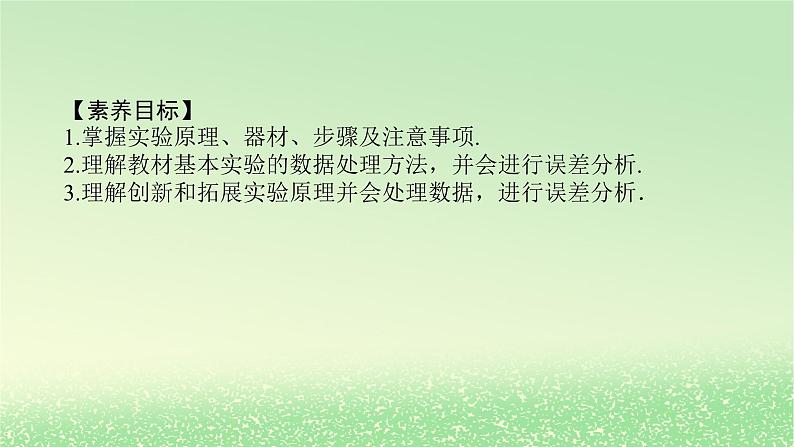 【素养目标】
1.掌握实验原理、器材、步骤及注意事项.
2.理解教材基本实验的数据处理方法，并会进行误差分析.
3.理解创新和拓展实验原理并会处理数据，进行误差分析.